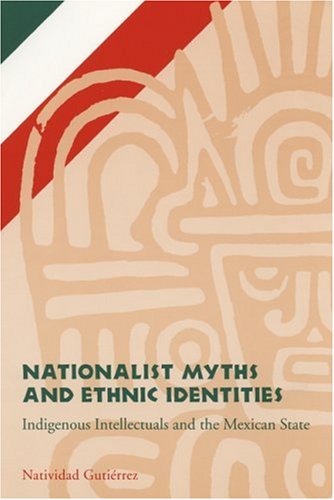 NATIONALIST MYTHS AND ETHNIC IDENTITIES

Indigenous Intellectuals and the Mexican State

Natividad Gutiérrez